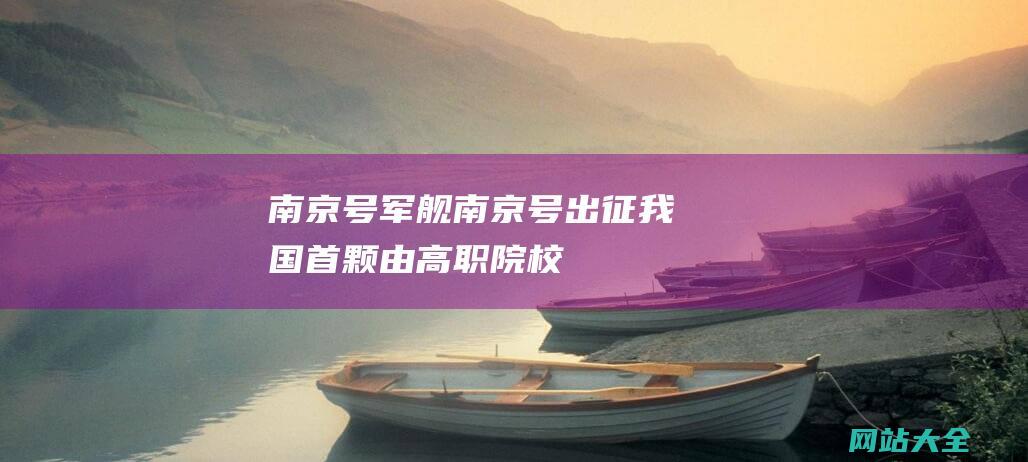 南京号军舰南京号出征我国首颗由高职院校

网站大全